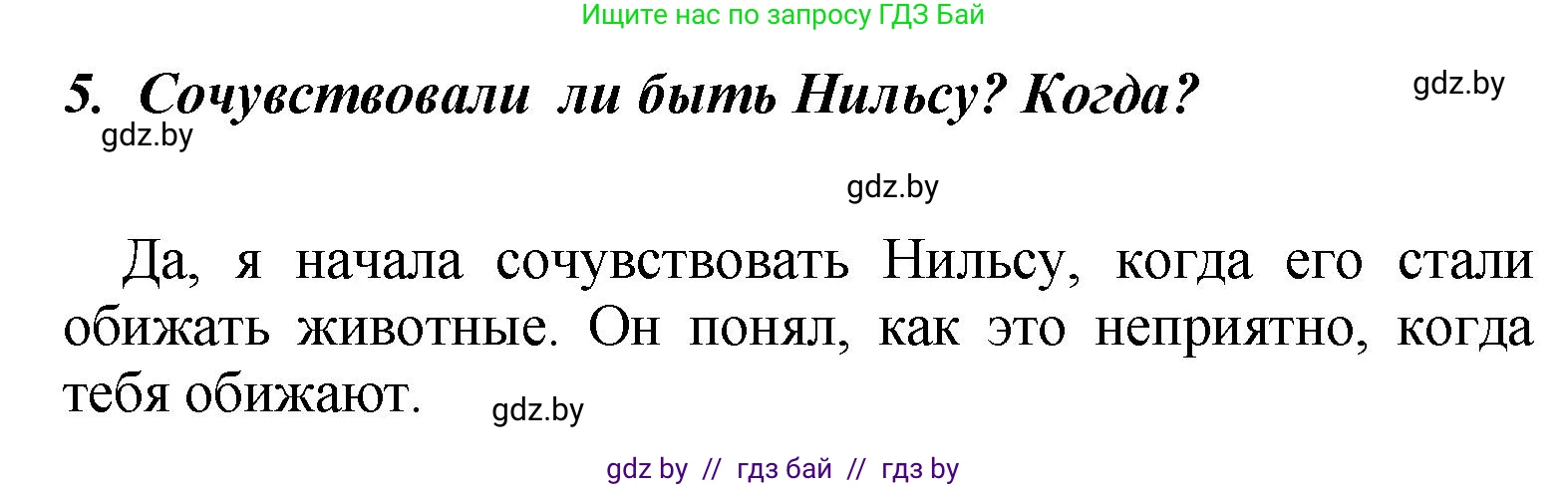 Ищите нас по запросу ГДЗ Бай

5. Сочувствовали ли быть Нильсу? Когда?

gdz.by

gdz.by

gdz.by

Да, я начала сочувствовать Нильсу, когда его стали обижать животные. Он понял, как это неприятно, когда тебя обижают.

gdz.by

gdz by // гдз бай // гдз by